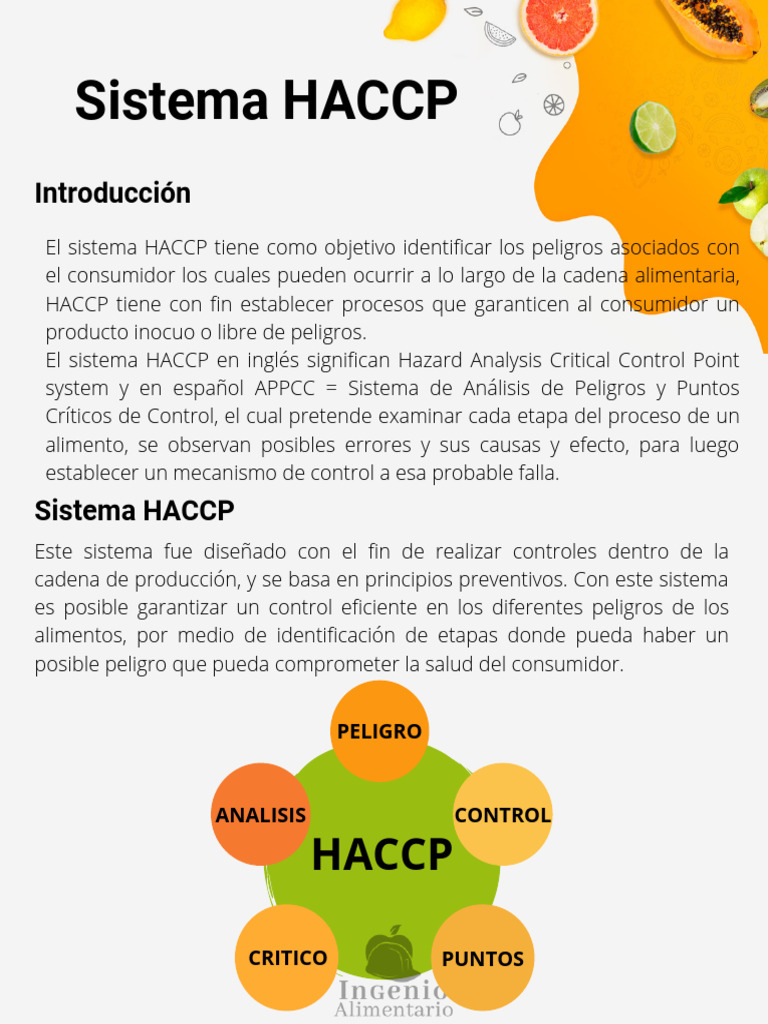 Sistema HACCP

Introducción

El sistema HACCP tiene como objetivo identificar los peligros asociados con el consumidor los cuales pueden ocurrir a lo largo de la cadena alimentaria, HACCP tiene con fin establecer procesos que garanticen al consumidor un producto inocuo o libre de peligros.
El sistema HACCP en inglés significan Hazard Analysis Critical Control Point system y en español APPCC = Sistema de Análisis de Peligros y Puntos Críticos de Control, el cual pretende examinar cada etapa del proceso de un alimento, se observan posibles errores y sus causas y efecto, para luego establecer un mecanismo de control a esa probable falla.

Sistema HACCP

Este sistema fue diseñado con el fin de realizar controles dentro de la cadena de producción, y se basa en principios preventivos. Con este sistema es posible garantizar un control eficiente en los diferentes peligros de los alimentos, por medio de identificación de etapas donde pueda haber un posible peligro que pueda comprometer la salud del consumidor.

PELIGRO
ANALISIS
CONTROL
HACCP
CRITICO
PUNTOS
Ingenio
Alimentario